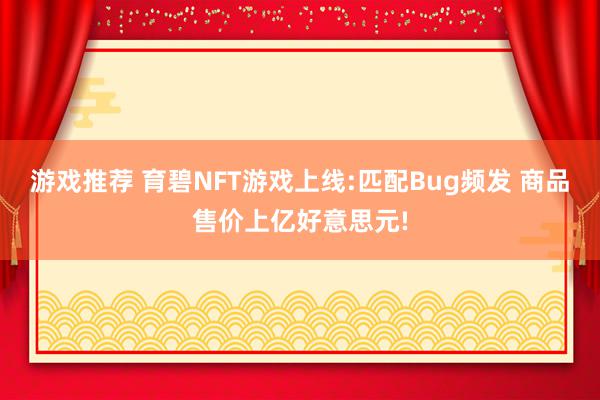 游戏推荐 育碧NFT游戏上线:匹配Bug频发 商品售价上亿好意思元!